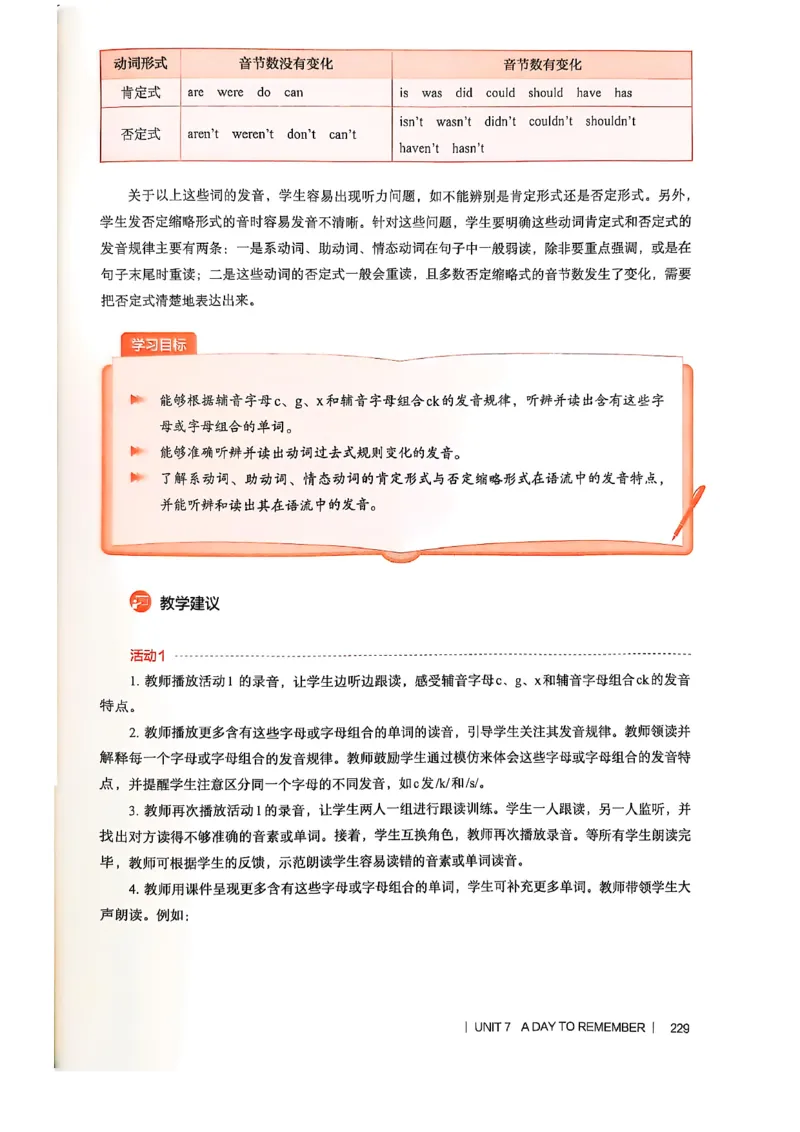 | 动词形式 | 音节数没有变化 | 音节数有变化 |
|---|---|---|
| 肯定式 | are were do can | is was did could should have has |
| 否定式 | aren't weren't don't can't | isn't wasn't didn't couldn't shouldn't haven't hasn't |

关于以上这些词的发音，学生容易出现听力问题，如不能辨别是肯定形式还是否定形式。另外，学生发否定缩略形式的音时容易发音不清晰。针对这些问题，学生要明确这些动词肯定式和否定式的发音规律主要有两条：一是系动词、助动词、情态动词在句子中一般弱读，除非要重点强调，或是在句子末尾时重读；二是这些动词的否定式一般会重读，且多数否定缩略式的音节数发生了变化，需要把否定式清楚地表达出来。

学习目标

能够根据辅音字母c、g、x和辅音字母组合ck的发音规律，听辨并读出含有这些字母或字母组合的单词。

能够准确听辨并读出动词过去式规则变化的发音。

了解系动词、助动词、情态动词的肯定形式与否定缩略形式在语流中的发音特点，并能听辨和读出其在语流中的发音。

教学建议

活动1

1. 教师播放活动1的录音，让学生边听边跟读，感受辅音字母c、g、x和辅音字母组合ck的发音特点。

2. 教师播放更多含有这些字母或字母组合的单词的读音，引导学生关注其发音规律。教师领读并解释每一个字母或字母组合的发音规律。教师鼓励学生通过模仿来体会这些字母或字母组合的发音特点，并提醒学生注意区分同一个字母的不同发音，如c发/k/和/s/。

3. 教师再次播放活动1的录音，让学生两人一组进行跟读训练。学生一人跟读，另一人监听，并找出对方读得不够准确的音素或单词。接着，学生互换角色，教师再次播放录音。等所有学生朗读完毕，教师可根据学生的反馈，示范朗读学生容易读错的音素或单词读音。

4. 教师用课件呈现更多含有这些字母或字母组合的单词，学生可补充更多单词。教师带领学生大声朗读。例如：

| UNIT 7 A DAY TO REMEMBER | 229